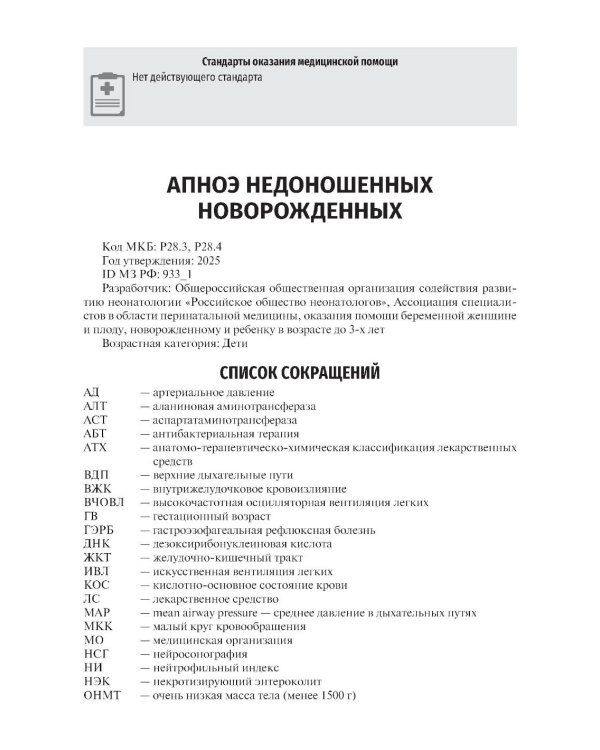 Стандарты оказания медицинской помощи
Нет действующего стандарта

АПНОЭ НЕДОНОШЕННЫХ НОВОРОЖДЕННЫХ

Код МКБ: P28.3, P28.4
Год утверждения: 2025
ID МЗ РФ: 933_1
Разработчик: Общероссийская общественная организация содействия развитию неонатологии «Российское общество неонатологов», Ассоциация специалистов в области перинатальной медицины, оказания помощи беременной женщине и плоду, новорожденному и ребенку в возрасте до 3-х лет
Возрастная категория: Дети

СПИСОК СОКРАЩЕНИЙ

АД — артериальное давление
АЛТ — аланиновая аминотрансфераза
АСТ — аспартатаминотрансфераза
АБТ — антибактериальная терапия
АТХ — анатомо-терапевтическо-химическая классификация лекарственных средств
ВДП — верхние дыхательные пути
ВЖК — внутрижелудочковое кровоизлияние
ВЧОВЛ — высокочастотная осцилляторная вентиляция легких
ГВ — гестационный возраст
ГЭРБ — гастроэзофагеальная рефлюксная болезнь
ДНК — дезоксирибонуклеиновая кислота
ЖКТ — желудочно-кишечный тракт
ИВЛ — искусственная вентиляция легких
КОС — кислотно-основное состояние крови
ЛС — лекарственное средство
MAP — mean airway pressure — среднее давление в дыхательных путях
МКК — малый круг кровообращения
МО — медицинская организация
НСГ — нейросонография
НИ — нейтрофильный индекс
НЭК — некротизирующий энтероколит
ОНМТ — очень низкая масса тела (менее 1500 г)